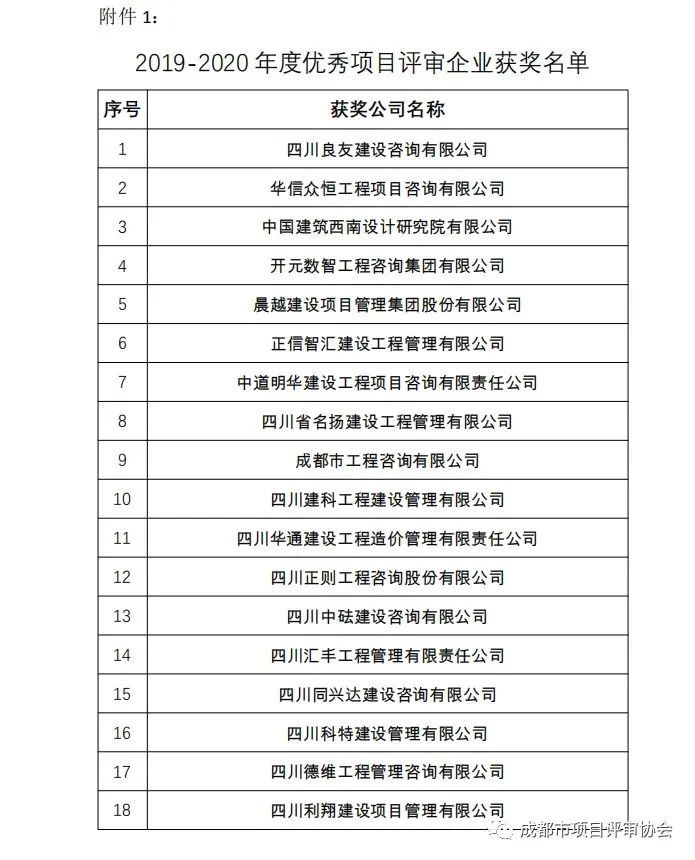 附件 1：

2019-2020 年度优秀项目评审企业获奖名单

| 序号 | 获奖公司名称 |
|---|---|
| 1 | 四川良友建设咨询有限公司 |
| 2 | 华信众恒工程项目咨询有限公司 |
| 3 | 中国建筑西南设计研究院有限公司 |
| 4 | 开元数智工程咨询集团有限公司 |
| 5 | 晨越建设项目管理集团股份有限公司 |
| 6 | 正信智汇建设工程管理有限公司 |
| 7 | 中道明华建设工程项目咨询有限责任公司 |
| 8 | 四川省名扬建设工程管理有限公司 |
| 9 | 成都市工程咨询有限公司 |
| 10 | 四川建科工程建设管理有限公司 |
| 11 | 四川华通建设工程造价管理有限责任公司 |
| 12 | 四川正则工程咨询股份有限公司 |
| 13 | 四川中砝建设咨询有限公司 |
| 14 | 四川汇丰工程管理有限责任公司 |
| 15 | 四川同兴达建设咨询有限公司 |
| 16 | 四川科特建设管理有限公司 |
| 17 | 四川德维工程管理咨询有限公司 |
| 18 | 四川利翔建设项目管理有限公司 |

成都市项目评审协会